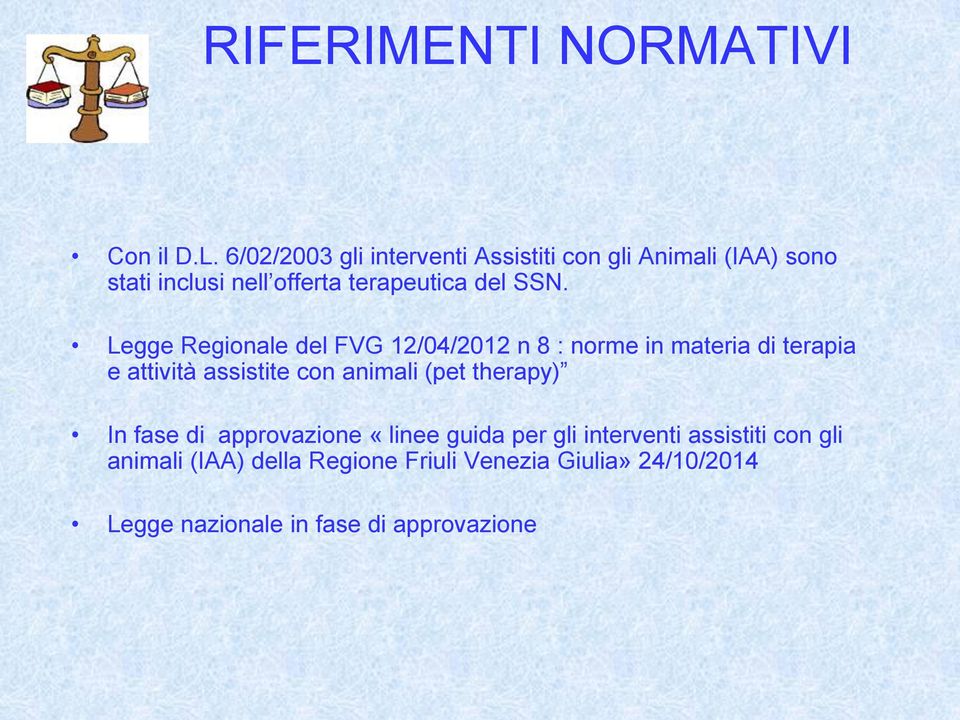 RIFERIMENTI NORMATIVI

• Con il D.L. 6/02/2003 gli interventi Assistiti con gli Animali (IAA) sono stati inclusi nell'offerta terapeutica del SSN.

• Legge Regionale del FVG 12/04/2012 n 8 : norme in materia di terapia e attività assistite con animali (pet therapy)"

• In fase di approvazione « linee guida per gli interventi assistiti con gli animali (IAA) della Regione Friuli Venezia Giulia» 24/10/2014

• Legge nazionale in fase di approvazione